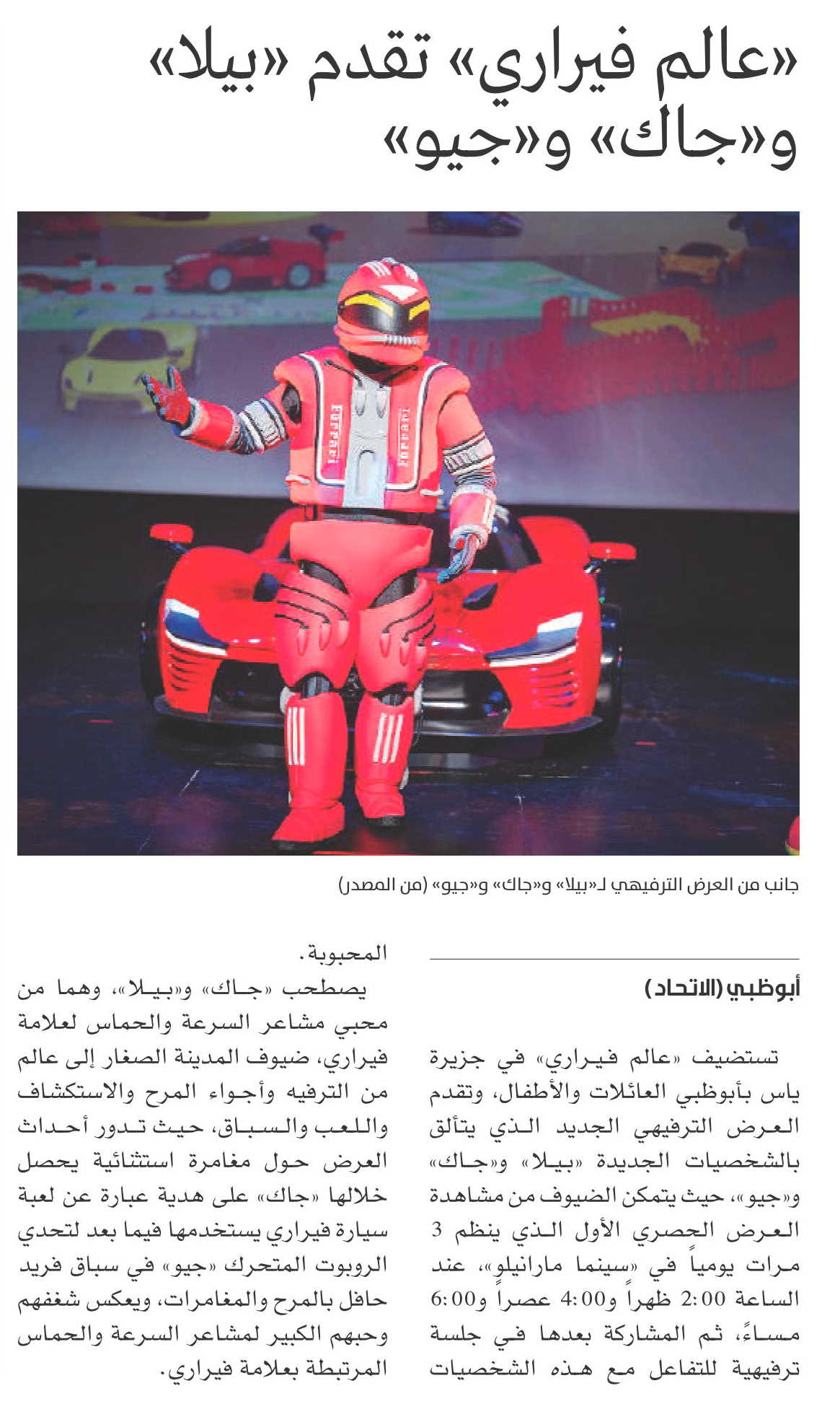 «عالم فيراري» تقدم «بيلا» و«جاك» و«جيو»

Ferrari

Ferrari

جانب من العرض الترفيهي لـ«بيلا» و«جاك» و«جيو» (من المصدر)

أبوظبي (الاتحاد)

تستضيف «عالم فيراري» في جزيرة ياس بأبوظبي العائلات والأطفال، وتقدم العرض الترفيهي الجديد الذي يتألق بالشخصيات الجديدة «بيلا» و«جاك» و«جيو»، حيث يتمكن الضيوف من مشاهدة العرض الحصري الأول الذي ينظم 3 مرات يومياً في «سينما مارانيلو»، عند الساعة 2:00 ظهراً و4:00 عصراً و6:00 مساءً، ثم المشاركة بعدها في جلسة ترفيهية للتفاعل مع هذه الشخصيات المحبوبة.

يصطحب «جاك» و«بيلا»، وهما من محبي مشاعر السرعة والحماس لعلامة فيراري، ضيوف المدينة الصغار إلى عالم من الترفيه وأجواء المرح والاستكشاف واللعب والسباق، حيث تدور أحداث العرض حول مغامرة استثنائية يحصل خلالها «جاك» على هدية عبارة عن لعبة سيارة فيراري يستخدمها فيما بعد لتحدي الروبوت المتحرك «جيو» في سباق فريد حافل بالمرح والمغامرات، ويعكس شغفهم وحبهم الكبير لمشاعر السرعة والحماس المرتبطة بعلامة فيراري.